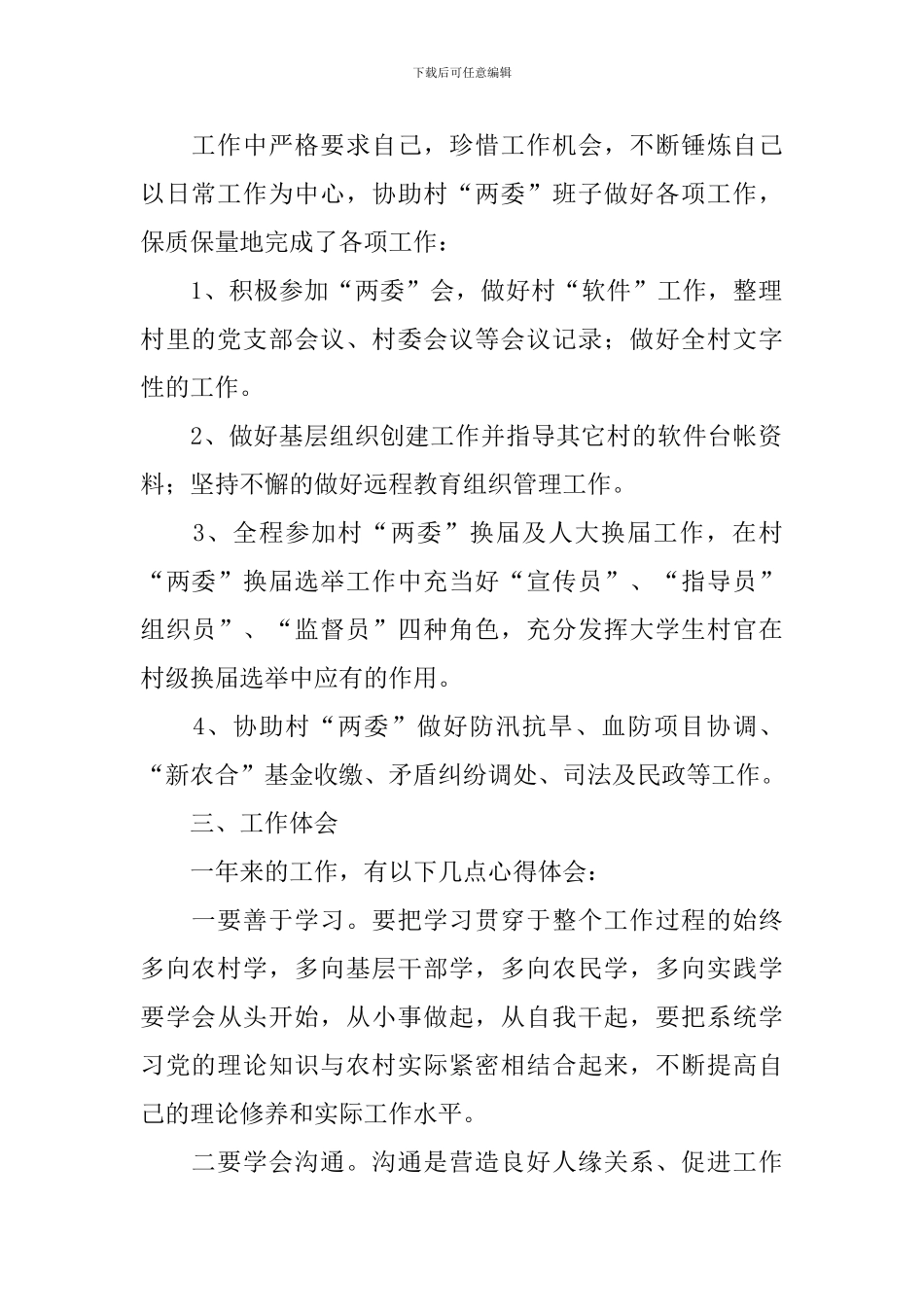 下载后可任意编辑

工作中严格要求自己，珍惜工作机会，不断锤炼自己以日常工作为中心，协助村“两委”班子做好各项工作，保质保量地完成了各项工作：

1、积极参加“两委”会，做好村“软件”工作，整理村里的党支部会议、村委会议等会议记录；做好全村文字性的工作。

2、做好基层组织创建工作并指导其它村的软件台帐资料；坚持不懈的做好远程教育组织管理工作。

3、全程参加村“两委”换届及人大换届工作，在村“两委”换届选举工作中充当好“宣传员”、“指导员”组织员”、“监督员”四种角色，充分发挥大学生村官在村级换届选举中应有的作用。

4、协助村“两委”做好防汛抗旱、血防项目协调、“新农合”基金收缴、矛盾纠纷调处、司法及民政等工作。

三、工作体会

一年来的工作，有以下几点心得体会：

一要善于学习。要把学习贯穿于整个工作过程的始终多向农村学，多向基层干部学，多向农民学，多向实践学要学会从头开始，从小事做起，从自我干起，要把系统学习党的理论知识与农村实际紧密相结合起来，不断提高自己的理论修养和实际工作水平。

二要学会沟通。沟通是营造良好人缘关系、促进工作